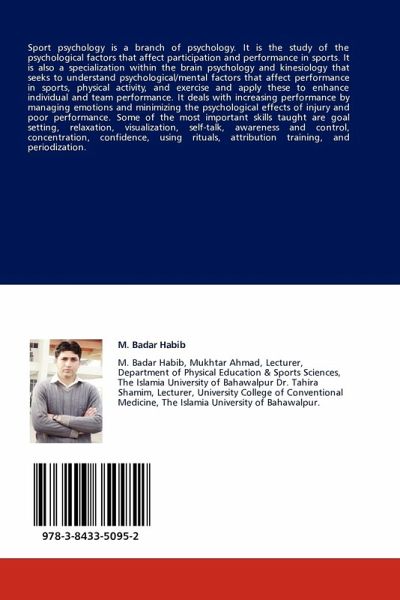 Sport psychology is a branch of psychology. It is the study of the psychological factors that affect participation and performance in sports. It is also a specialization within the brain psychology and kinesiology that seeks to understand psychological/mental factors that affect performance in sports, physical activity, and exercise and apply these to enhance individual and team performance. It deals with increasing performance by managing emotions and minimizing the psychological effects of injury and poor performance. Some of the most important skills taught are goal setting, relaxation, visualization, self-talk, awareness and control, concentration, confidence, using rituals, attribution training, and periodization.

M. Badar Habib

M. Badar Habib, Mukhtar Ahmad, Lecturer, Department of Physical Education & Sports Sciences, The Islamia University of Bahawalpur Dr. Tahira Shamim, Lecturer, University College of Conventional Medicine, The Islamia University of Bahawalpur.

978-3-8433-5095-2